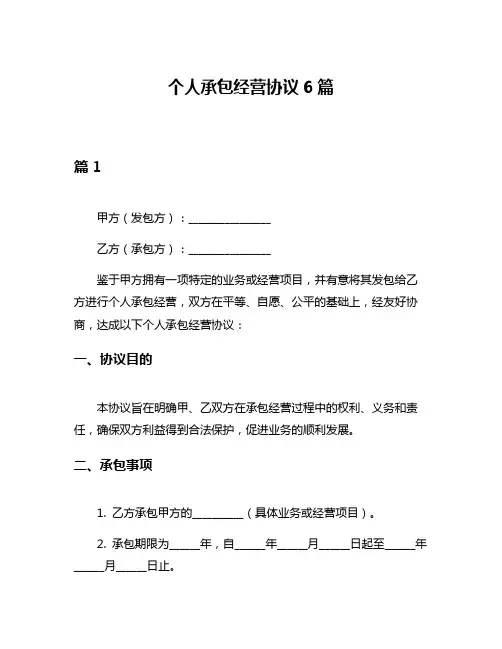 个人承包经营协议 6 篇

篇 1

甲方（发包方）：________________

乙方（承包方）：________________

鉴于甲方拥有一项特定的业务或经营项目，并有意将其发包给乙方进行个人承包经营，双方在平等、自愿、公平的基础上，经友好协商，达成以下个人承包经营协议：

一、协议目的

本协议旨在明确甲、乙双方在承包经营过程中的权利、义务和责任，确保双方利益得到合法保护，促进业务的顺利发展。

二、承包事项

1. 乙方承包甲方的__________（具体业务或经营项目）。

2. 承包期限为______年，自______年______月______日起至______年______月______日止。